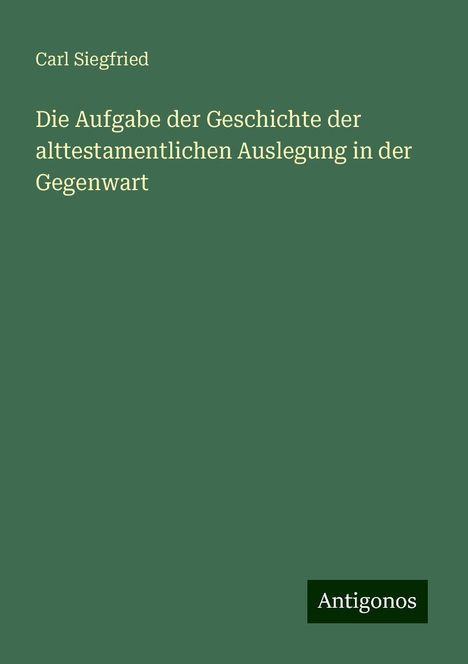 Carl Siegfried

Die Aufgabe der Geschichte der alttestamentlichen Auslegung in der Gegenwart

Antigonos